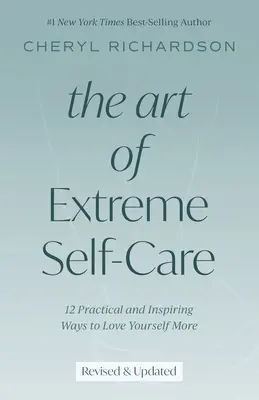 #1 New York Times Best-Selling Author

CHERYL RICHARDSON

the art of Extreme Self-Care

12 Practical and Inspiring Ways to Love Yourself More

Revised & Updated